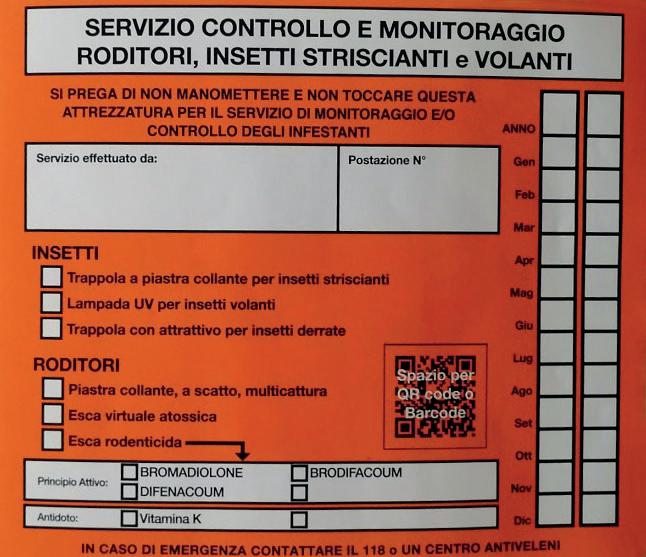 SERVIZIO CONTROLLO E MONITORAGGIO
RODITORI, INSETTI STRISCIANTI e VOLANTI

SI PREGA DI NON MANOMETTERE E NON TOCCARE QUESTA ATTREZZATURA PER IL SERVIZIO DI MONITORAGGIO E/O CONTROLLO DEGLI INFESTANTI

Servizio effettuato da:

Postazione N°

INSETTI
Trappola a piastra collante per insetti striscianti
Lampada UV per insetti volanti
Trappola con attrattivo per insetti derrate

RODITORI
Piastra collante, a scatto, multicattura
Esca virtuale atossica
Esca rodenticida

Spazio per QR code o Barcode

Principio Attivo: BROMADIOLONE BRODIFACOUM DIFENACOUM

Antidoto: Vitamina K

ANNO
Gen
Feb
Mar
Apr
Mag
Giu
Lug
Ago
Set
Ott
Nov
Dic

IN CASO DI EMERGENZA CONTATTARE IL 118 o UN CENTRO ANTIVELENI